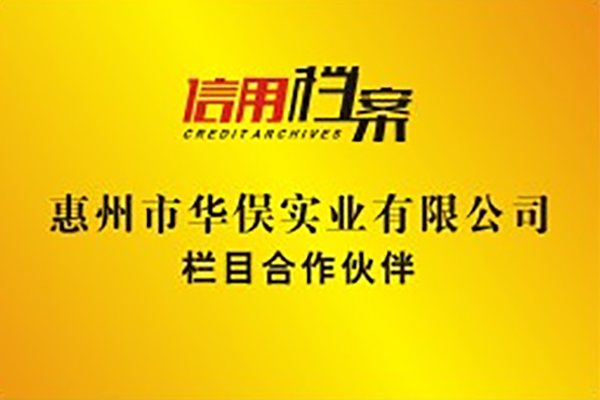 信用档案
CREDIT ARCHIVES

惠州市华俣实业有限公司
栏目合作伙伴